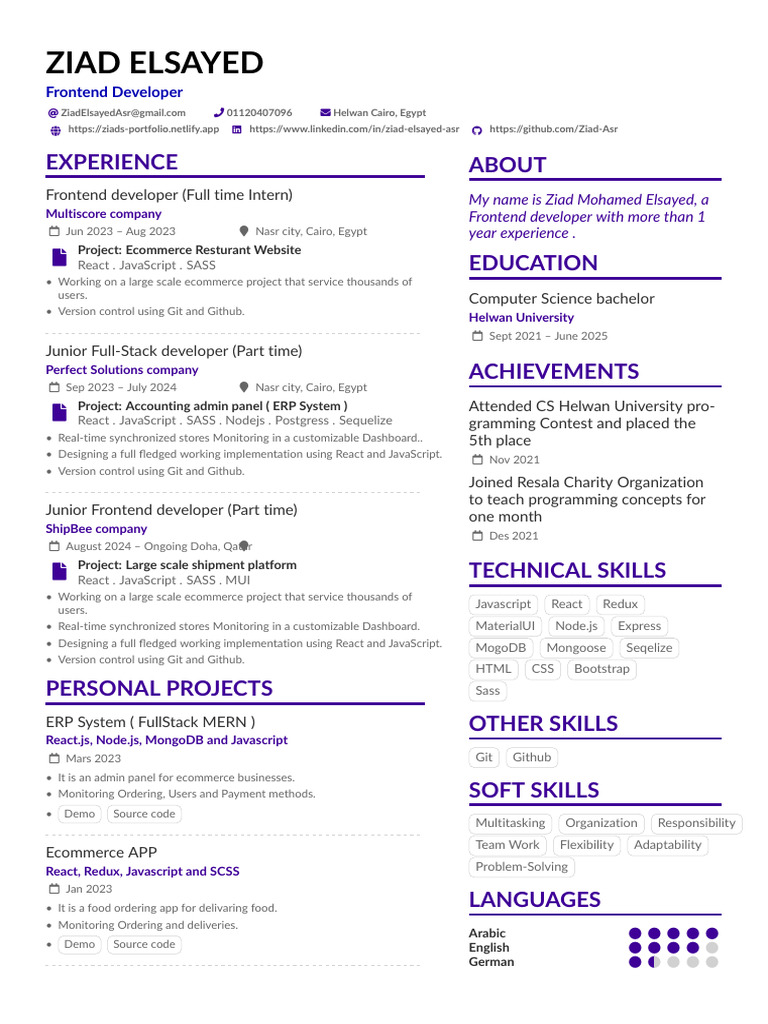 ZIAD ELSAYED

Frontend Developer

ZiadElsayedAsr@gmail.com 01120407096 Helwan Cairo, Egypt
https://ziads-portfolio.netlify.app https://www.linkedin.com/in/ziad-elsayed-asr https://github.com/Ziad-Asr

EXPERIENCE

Frontend developer (Full time Intern)
Multiscore company
Jun 2023 – Aug 2023 Nasr city, Cairo, Egypt
Project: Ecommerce Resturant Website
React . JavaScript . SASS
• Working on a large scale ecommerce project that service thousands of users.
• Version control using Git and Github.

Junior Full-Stack developer (Part time)
Perfect Solutions company
Sep 2023 – July 2024 Nasr city, Cairo, Egypt
Project: Accounting admin panel ( ERP System )
React . JavaScript . SASS . Nodejs . Postgress . Sequelize
• Real-time synchronized stores Monitoring in a customizable Dashboard..
• Designing a full fledged working implementation using React and JavaScript.
• Version control using Git and Github.

Junior Frontend developer (Part time)
ShipBee company
August 2024 – Ongoing Doha, Qatar
Project: Large scale shipment platform
React . JavaScript . SASS . MUI
• Working on a large scale ecommerce project that service thousands of users.
• Real-time synchronized stores Monitoring in a customizable Dashboard.
• Designing a full fledged working implementation using React and JavaScript.
• Version control using Git and Github.

PERSONAL PROJECTS

ERP System ( FullStack MERN )
React.js, Node.js, MongoDB and Javascript
Mars 2023
• It is an admin panel for ecommerce businesses.
• Monitoring Ordering, Users and Payment methods.
• Demo Source code

Ecommerce APP
React, Redux, Javascript and SCSS
Jan 2023
• It is a food ordering app for delivaring food.
• Monitoring Ordering and deliveries.
• Demo Source code

ABOUT

My name is Ziad Mohamed Elsayed, a Frontend developer with more than 1 year experience .

EDUCATION

Computer Science bachelor
Helwan University
Sept 2021 – June 2025

ACHIEVEMENTS

Attended CS Helwan University programming Contest and placed the 5th place
Nov 2021

Joined Resala Charity Organization to teach programming concepts for one month
Des 2021

TECHNICAL SKILLS

Javascript React Redux MaterialUI Node.js Express MogoDB Mongoose Seqelize HTML CSS Bootstrap Sass

OTHER SKILLS

Git Github

SOFT SKILLS

Multitasking Organization Responsibility Team Work Flexibility Adaptability Problem-Solving

LANGUAGES

Arabic
English
German